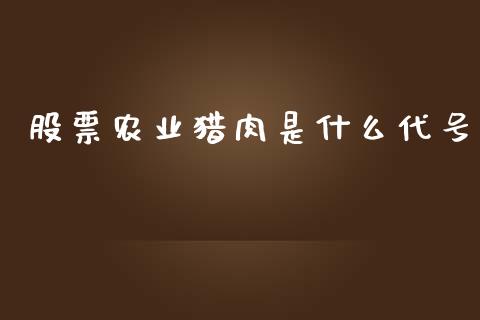 股票农业猪肉是什么代号